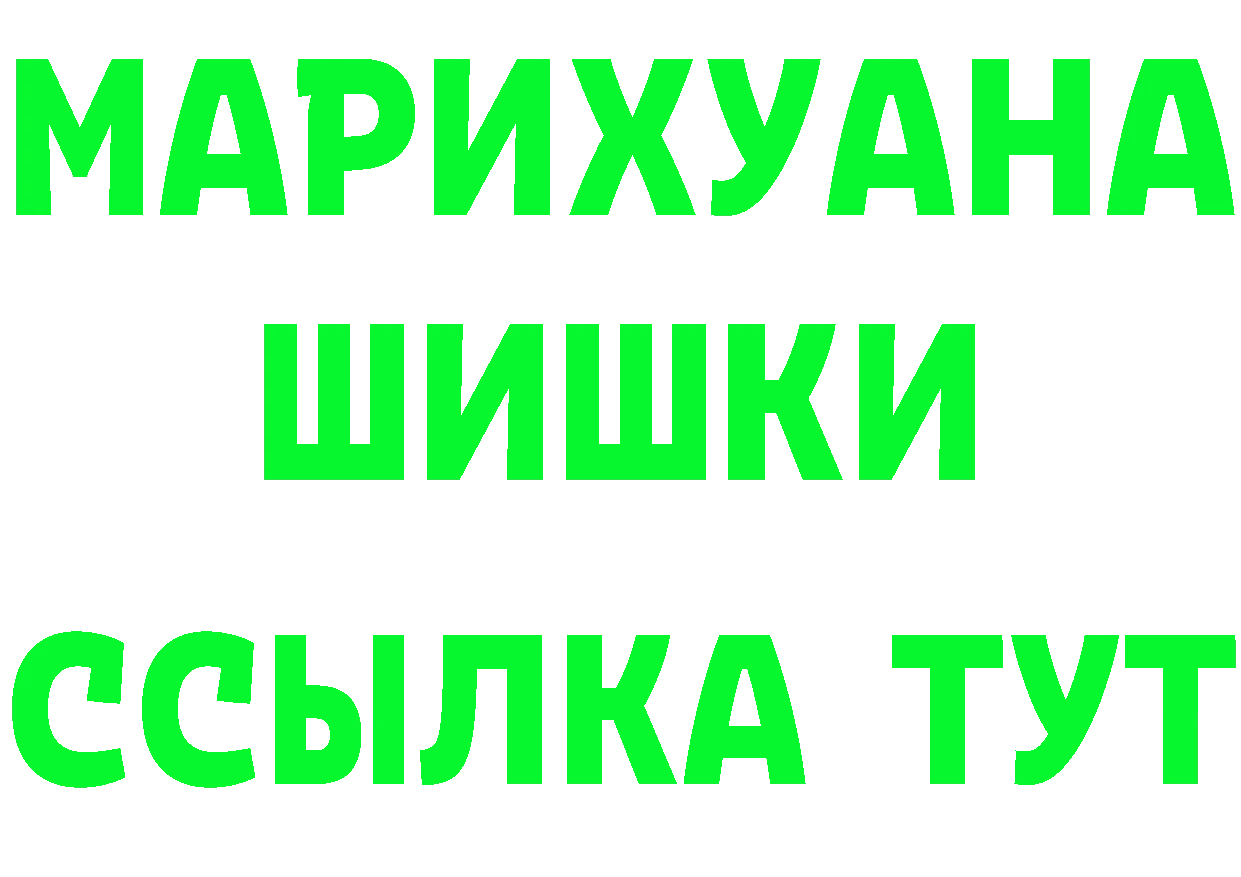 МАРИХУАНА
ШИШКИ
ССЫЛКА ТУТ